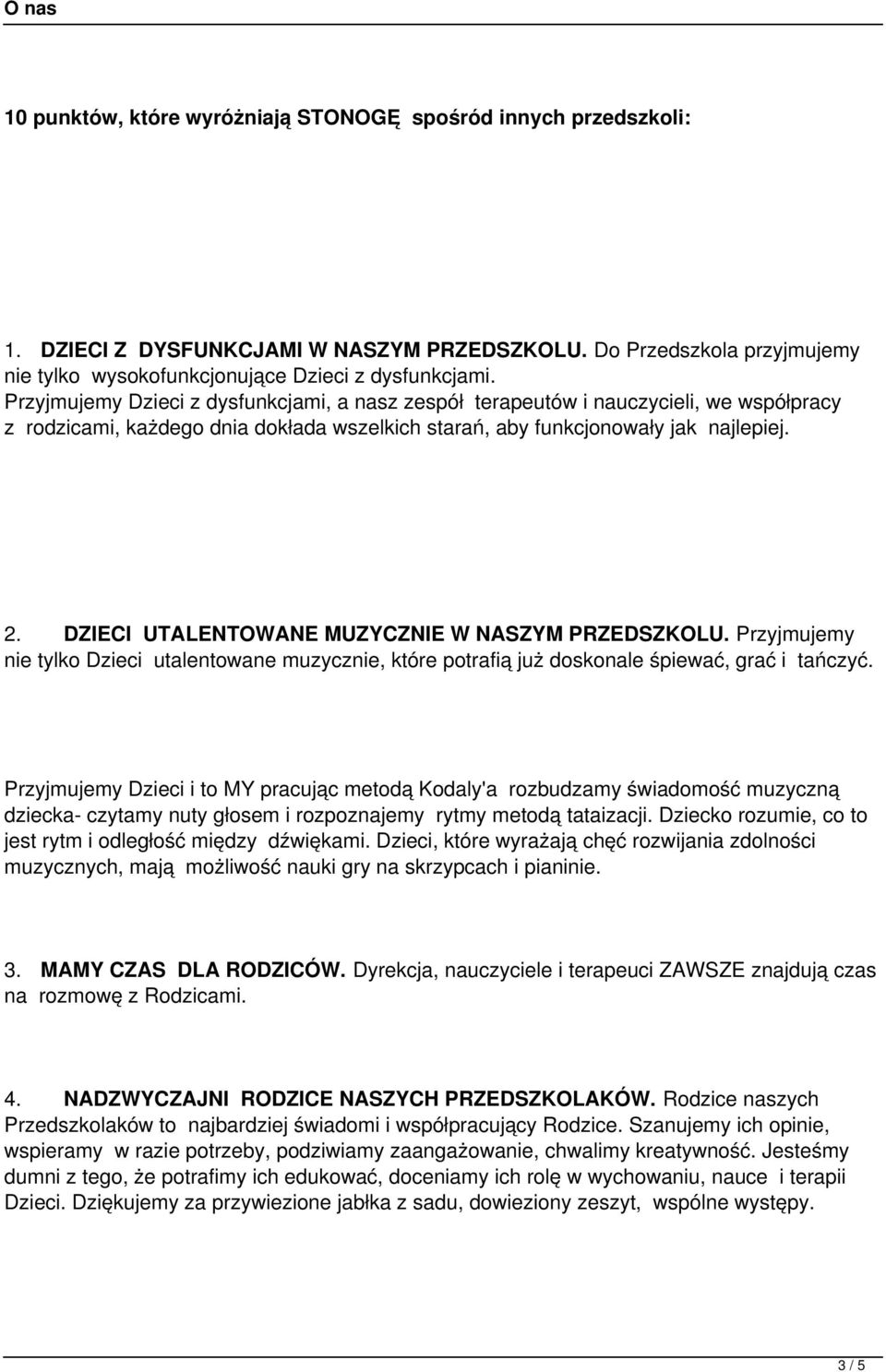 O nas

10 punktów, które wyróżniają STONOGĘ spośród innych przedszkoli:

1. DZIECI Z DYSFUNKCJAMI W NASZYM PRZEDSZKOLU. Do Przedszkola przyjmujemy nie tylko wysokofunkcjonujące Dzieci z dysfunkcjami. Przyjmujemy Dzieci z dysfunkcjami, a nasz zespół terapeutów i nauczycieli, we współpracy z rodzicami, każdego dnia dokłada wszelkich starań, aby funkcjonowały jak najlepiej.

2. DZIECI UTALENTOWANE MUZYCZNIE W NASZYM PRZEDSZKOLU. Przyjmujemy nie tylko Dzieci utalentowane muzycznie, które potrafią już doskonale śpiewać, grać i tańczyć.

Przyjmujemy Dzieci i to MY pracując metodą Kodaly'a rozbudzamy świadomość muzyczną dziecka- czytamy nuty głosem i rozpoznajemy rytmy metodą tataizacji. Dziecko rozumie, co to jest rytm i odległość między dźwiękami. Dzieci, które wyrażają chęć rozwijania zdolności muzycznych, mają możliwość nauki gry na skrzypcach i pianinie.

3. MAMY CZAS DLA RODZICÓW. Dyrekcja, nauczyciele i terapeuci ZAWSZE znajdują czas na rozmowę z Rodzicami.

4. NADZWYCZAJNI RODZICE NASZYCH PRZEDSZKOLAKÓW. Rodzice naszych Przedszkolaków to najbardziej świadomi i współpracujący Rodzice. Szanujemy ich opinie, wspieramy w razie potrzeby, podziwiamy zaangażowanie, chwalimy kreatywność. Jesteśmy dumni z tego, że potrafimy ich edukować, doceniamy ich rolę w wychowaniu, nauce i terapii Dzieci. Dziękujemy za przywiezione jabłka z sadu, dowieziony zeszyt, wspólne występy.

3 / 5